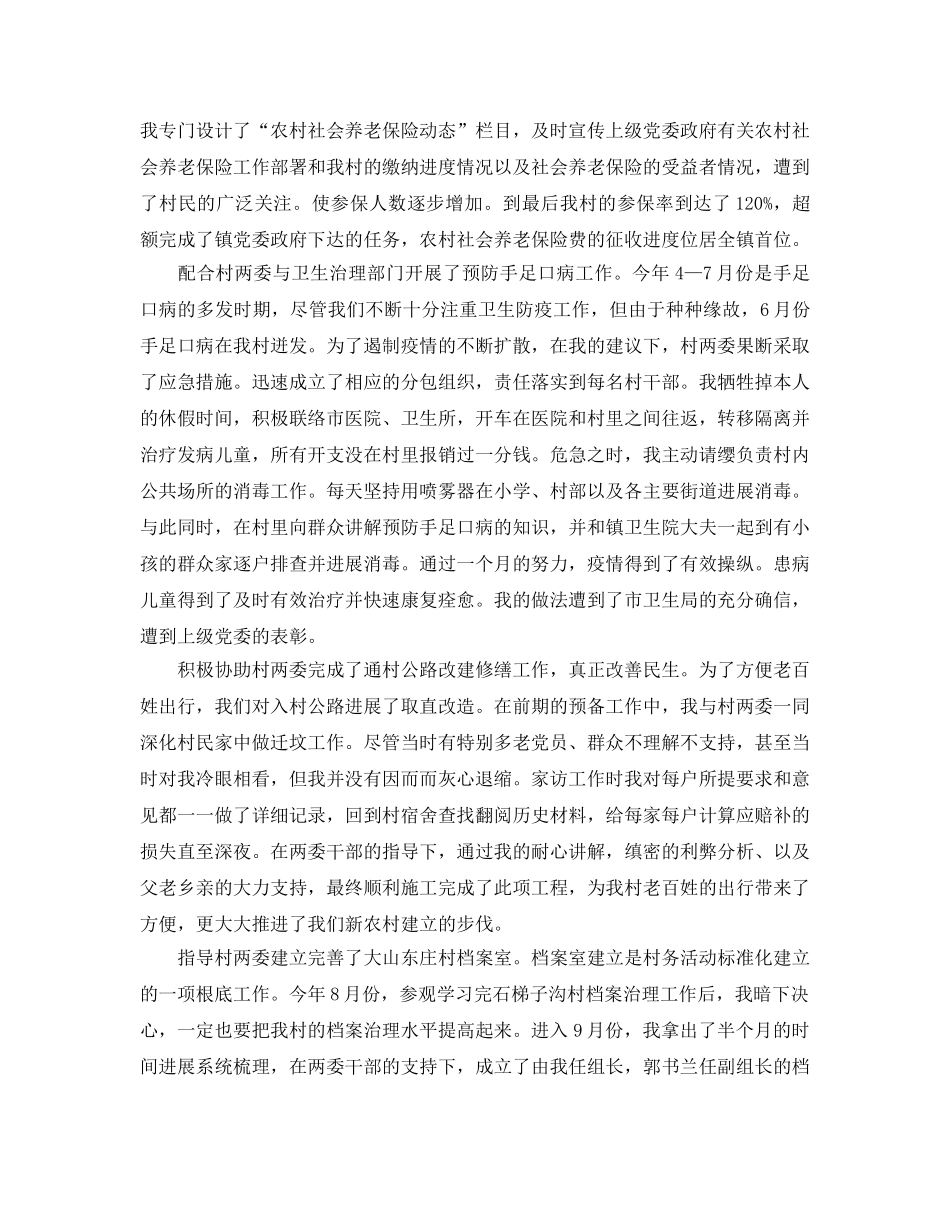 我专门设计了“农村社会养老保险动态”栏目，及时宣传上级党委政府有关农村社会养老保险工作部署和我村的缴纳进度情况以及社会养老保险的受益者情况，遭到了村民的广泛关注。使参保人数逐步增加。到最后我村的参保率到达了120%，超额完成了镇党委政府下达的任务，农村社会养老保险费的征收进度位居全镇首位。

配合村两委与卫生治理部门开展了预防手足口病工作。今年4—7月份是手足口病的多发时期，尽管我们不断十分注重卫生防疫工作，但由于种种缘故，6月份手足口病在我村迸发。为了遏制疫情的不断扩散，在我的建议下，村两委果断采取了应急措施。迅速成立了相应的分包组织，责任落实到每名村干部。我牺牲掉本人的休假时间，积极联络市医院、卫生所，开车在医院和村里之间往返，转移隔离并治疗发病儿童，所有开支没在村里报销过一分钱。危急之时，我主动请缨负责村内公共场所的消毒工作。每天坚持用喷雾器在小学、村部以及各主要街道进展消毒。与此同时，在村里向群众讲解预防手足口病的知识，并和镇卫生院大夫一起到有小孩的群众家逐户排查并进展消毒。通过一个月的努力，疫情得到了有效操纵。患病儿童得到了及时有效治疗并快速康复痊愈。我的做法遭到了市卫生局的充分确信，遭到上级党委的表彰。

积极协助村两委完成了通村公路改建修缮工作，真正改善民生。为了方便老百姓出行，我们对入村公路进展了取直改造。在前期的预备工作中，我与村两委一同深化村民家中做迁坟工作。尽管当时有特别多老党员、群众不理解不支持，甚至当时对我冷眼相看，但我并没有因而而灰心退缩。家访工作时我对每户所提要求和意见都一一做了详细记录，回到村宿舍查找翻阅历史材料，给每家每户计算应赔补的损失直至深夜。在两委干部的指导下，通过我的耐心讲解，缜密的利弊分析、以及父老乡亲的大力支持，最终顺利施工完成了此项工程，为我村老百姓的出行带来了方便，更大大推进了我们新农村建立的步伐。

指导村两委建立完善了大山东庄村档案室。档案室建立是村务活动标准化建立的一项根底工作。今年8月份，参观学习完石梯子沟村档案治理工作后，我暗下决心，一定也要把我村的档案治理水平提高起来。进入9月份，我拿出了半个月的时间进展系统梳理，在两委干部的支持下，成立了由我任组长，郭书兰任副组长的档